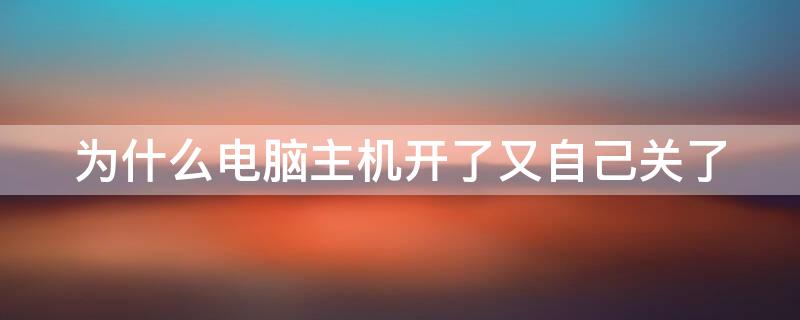 为什么电脑主机开了又自己关了